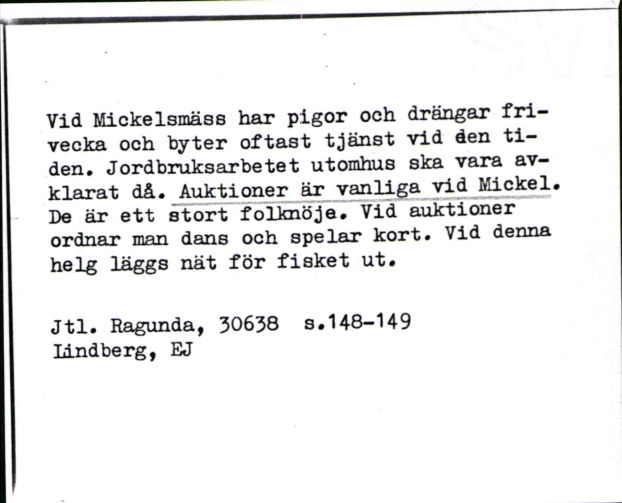 Vid Mickelsmäss har pigor och drängar frivecka och byter oftast tjänst vid den tiden. Jordbruksarbetet utomhus ska vara avklarat då. Auktioner är vanliga vid Mickel. De är ett stort folknöje. Vid auktioner ordnar man dans och spelar kort. Vid denna helg läggs nät för fisket ut.

Jtl. Ragunda, 30638 s.148-149
Lindberg, EJ